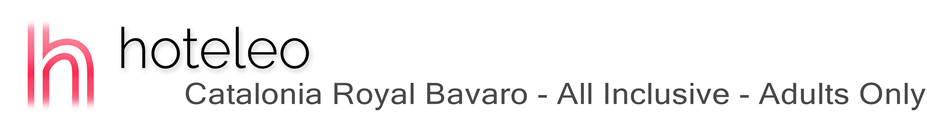 hoteleo
Catalonia Royal Bavaro - All Inclusive - Adults Only